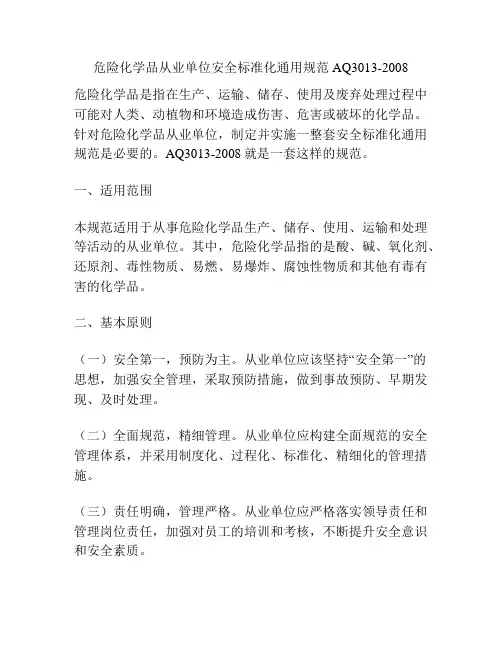 危险化学品从业单位安全标准化通用规范 AQ3013-2008

危险化学品是指在生产、运输、储存、使用及废弃处理过程中可能对人类、动植物和环境造成伤害、危害或破坏的化学品。针对危险化学品从业单位，制定并实施一整套安全标准化通用规范是必要的。AQ3013-2008 就是一套这样的规范。

一、适用范围

本规范适用于从事危险化学品生产、储存、使用、运输和处理等活动的从业单位。其中，危险化学品指的是酸、碱、氧化剂、还原剂、毒性物质、易燃、易爆炸、腐蚀性物质和其他有毒有害的化学品。

二、基本原则

（一）安全第一，预防为主。从业单位应该坚持“安全第一”的思想，加强安全管理，采取预防措施，做到事故预防、早期发现、及时处理。

（二）全面规范，精细管理。从业单位应构建全面规范的安全管理体系，并采用制度化、过程化、标准化、精细化的管理措施。

（三）责任明确，管理严格。从业单位应严格落实领导责任和管理岗位责任，加强对员工的培训和考核，不断提升安全意识和安全素质。